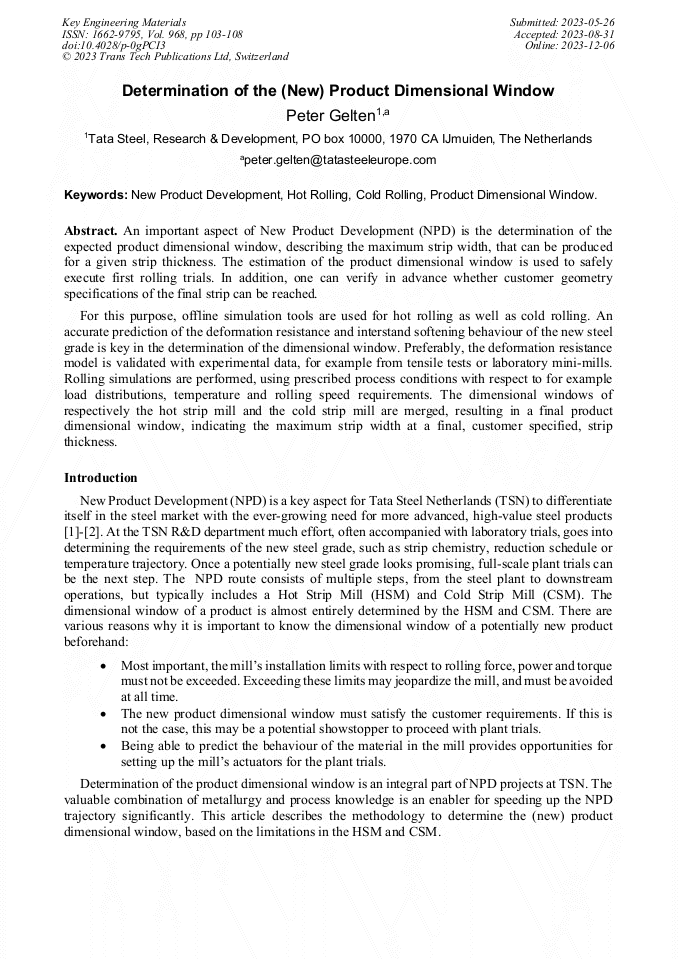 Key Engineering Materials
ISSN: 1662-9795, Vol. 968, pp 103-108
doi:10.4028/p-0gPCI3
© 2023 Trans Tech Publications Ltd, Switzerland

Submitted: 2023-05-26
Accepted: 2023-08-31
Online: 2023-12-06

Determination of the (New) Product Dimensional Window

Peter Gelten$^{1,a}$

$^1$Tata Steel, Research & Development, PO box 10000, 1970 CA IJmuiden, The Netherlands

$^a$peter.gelten@tatasteeleurope.com

Keywords: New Product Development, Hot Rolling, Cold Rolling, Product Dimensional Window.

Abstract. An important aspect of New Product Development (NPD) is the determination of the expected product dimensional window, describing the maximum strip width, that can be produced for a given strip thickness. The estimation of the product dimensional window is used to safely execute first rolling trials. In addition, one can verify in advance whether customer geometry specifications of the final strip can be reached.

For this purpose, offline simulation tools are used for hot rolling as well as cold rolling. An accurate prediction of the deformation resistance and interstand softening behaviour of the new steel grade is key in the determination of the dimensional window. Preferably, the deformation resistance model is validated with experimental data, for example from tensile tests or laboratory mini-mills. Rolling simulations are performed, using prescribed process conditions with respect to for example load distributions, temperature and rolling speed requirements. The dimensional windows of respectively the hot strip mill and the cold strip mill are merged, resulting in a final product dimensional window, indicating the maximum strip width at a final, customer specified, strip thickness.

Introduction

New Product Development (NPD) is a key aspect for Tata Steel Netherlands (TSN) to differentiate itself in the steel market with the ever-growing need for more advanced, high-value steel products [1]-[2]. At the TSN R&D department much effort, often accompanied with laboratory trials, goes into determining the requirements of the new steel grade, such as strip chemistry, reduction schedule or temperature trajectory. Once a potentially new steel grade looks promising, full-scale plant trials can be the next step. The NPD route consists of multiple steps, from the steel plant to downstream operations, but typically includes a Hot Strip Mill (HSM) and Cold Strip Mill (CSM). The dimensional window of a product is almost entirely determined by the HSM and CSM. There are various reasons why it is important to know the dimensional window of a potentially new product beforehand:

• Most important, the mill's installation limits with respect to rolling force, power and torque must not be exceeded. Exceeding these limits may jeopardize the mill, and must be avoided at all time.
• The new product dimensional window must satisfy the customer requirements. If this is not the case, this may be a potential showstopper to proceed with plant trials.
• Being able to predict the behaviour of the material in the mill provides opportunities for setting up the mill's actuators for the plant trials.

Determination of the product dimensional window is an integral part of NPD projects at TSN. The valuable combination of metallurgy and process knowledge is an enabler for speeding up the NPD trajectory significantly. This article describes the methodology to determine the (new) product dimensional window, based on the limitations in the HSM and CSM.